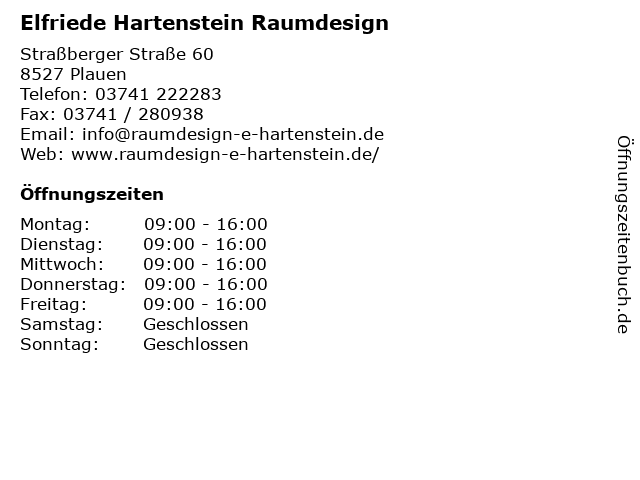 Elfriede Hartenstein Raumdesign

Straßberger Straße 60
8527 Plauen
Telefon: 03741 222283
Fax: 03741 / 280938
Email: info@raumdesign-e-hartenstein.de
Web: www.raumdesign-e-hartenstein.de/

Öffnungszeiten

Montag: 09:00 - 16:00
Dienstag: 09:00 - 16:00
Mittwoch: 09:00 - 16:00
Donnerstag: 09:00 - 16:00
Freitag: 09:00 - 16:00
Samstag: Geschlossen
Sonntag: Geschlossen

Öffnungszeitenbuch.de